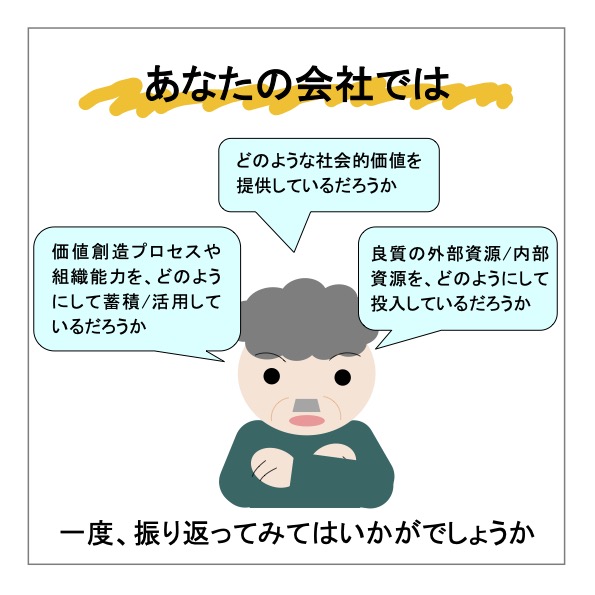 あなたの会社では

どのような社会的価値を提供しているだろうか

価値創造プロセスや組織能力を、どのようにして蓄積/活用しているだろうか

良質の外部資源/内部資源を、どのようにして投入しているだろうか

一度、振り返ってみてはいかがでしょうか